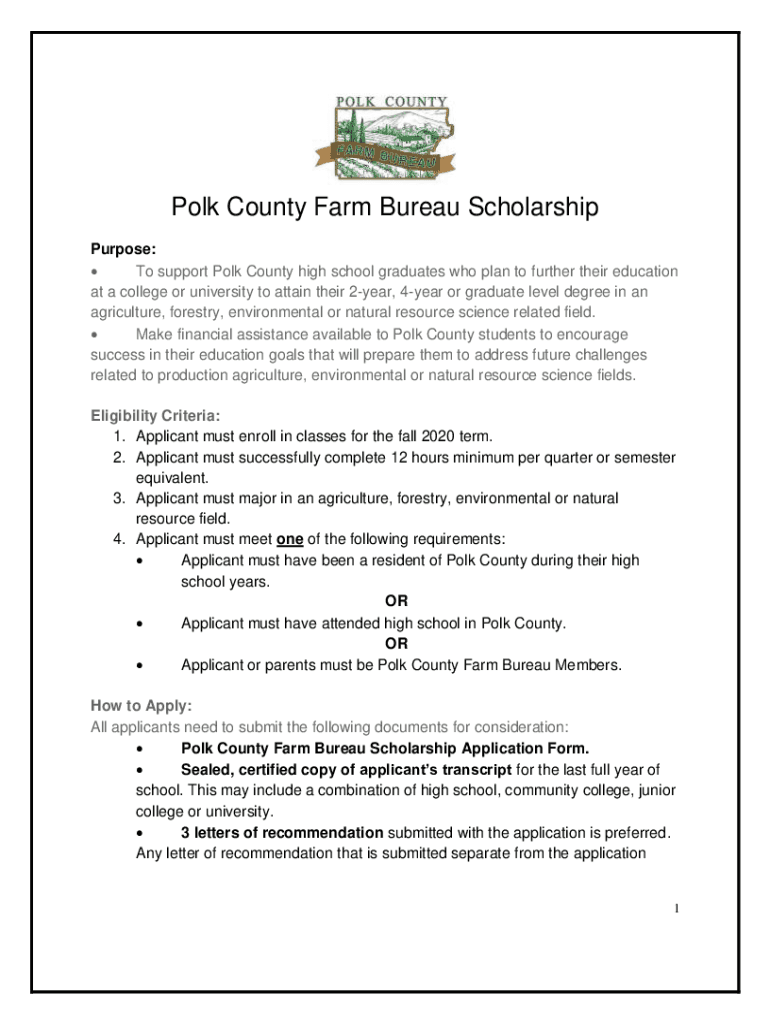 POLK COUNTY
FARM BUREAU

Polk County Farm Bureau Scholarship

Purpose:
• To support Polk County high school graduates who plan to further their education at a college or university to attain their 2-year, 4-year or graduate level degree in an agriculture, forestry, environmental or natural resource science related field.
• Make financial assistance available to Polk County students to encourage success in their education goals that will prepare them to address future challenges related to production agriculture, environmental or natural resource science fields.

Eligibility Criteria:
1. Applicant must enroll in classes for the fall 2020 term.
2. Applicant must successfully complete 12 hours minimum per quarter or semester equivalent.
3. Applicant must major in an agriculture, forestry, environmental or natural resource field.
4. Applicant must meet one of the following requirements:
• Applicant must have been a resident of Polk County during their high school years.
OR
• Applicant must have attended high school in Polk County.
OR
• Applicant or parents must be Polk County Farm Bureau Members.

How to Apply:
All applicants need to submit the following documents for consideration:
• Polk County Farm Bureau Scholarship Application Form.
• Sealed, certified copy of applicant's transcript for the last full year of school. This may include a combination of high school, community college, junior college or university.
• 3 letters of recommendation submitted with the application is preferred. Any letter of recommendation that is submitted separate from the application

1